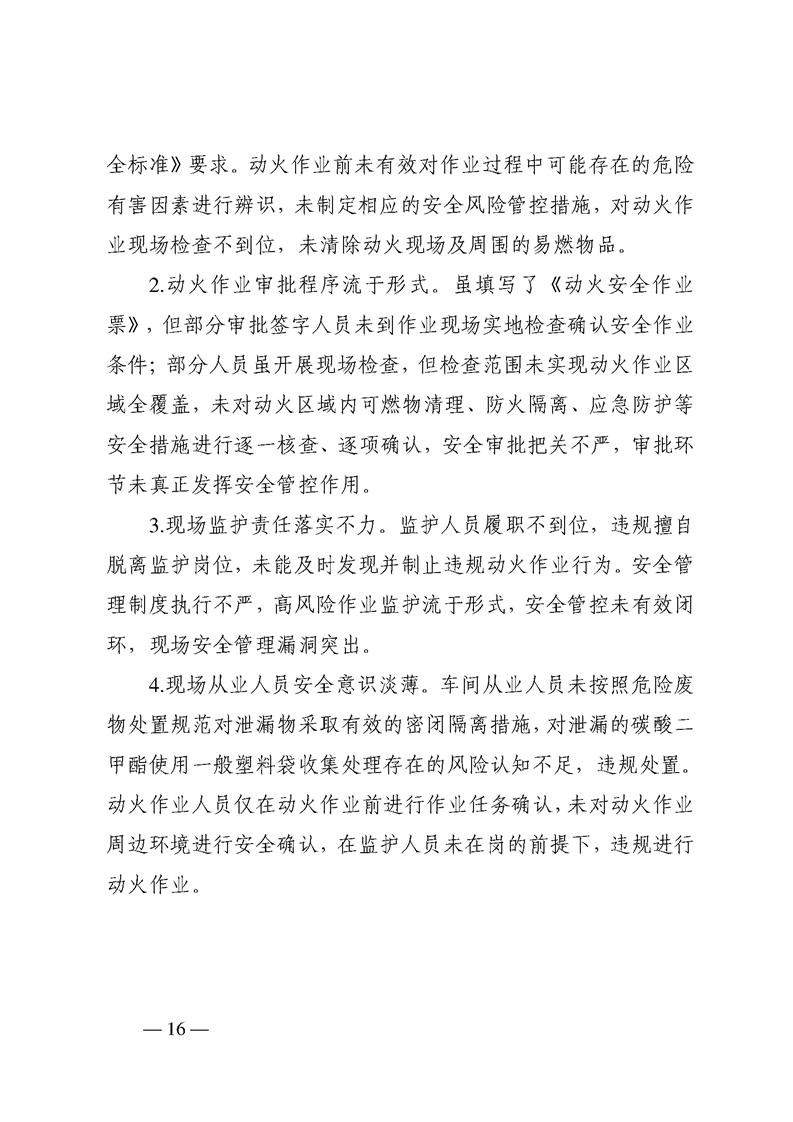 全标准》要求。动火作业前未有效对作业过程中可能存在的危险有害因素进行辨识，未制定相应的安全风险管控措施，对动火作业现场检查不到位，未清除动火现场及周围的易燃物品。

2.动火作业审批程序流于形式。虽填写了《动火安全作业票》，但部分审批签字人员未到作业现场实地检查确认安全作业条件；部分人员虽开展现场检查，但检查范围未实现动火作业区域全覆盖，未对动火区域内可燃物清理、防火隔离、应急防护等安全措施进行逐一核查、逐项确认，安全审批把关不严，审批环节未真正发挥安全管控作用。

3.现场监护责任落实不力。监护人员履职不到位，违规擅自脱离监护岗位，未能及时发现并制止违规动火作业行为。安全管理制度执行不严，高风险作业监护流于形式，安全管控未有效闭环，现场安全管理漏洞突出。

4.现场从业人员安全意识淡薄。车间从业人员未按照危险废物处置规范对泄漏物采取有效的密闭隔离措施，对泄漏的碳酸二甲酯使用一般塑料袋收集处理存在的风险认知不足，违规处置。动火作业人员仅在动火作业前进行作业任务确认，未对动火作业周边环境进行安全确认，在监护人员未在岗的前提下，违规进行动火作业。

— 16 —